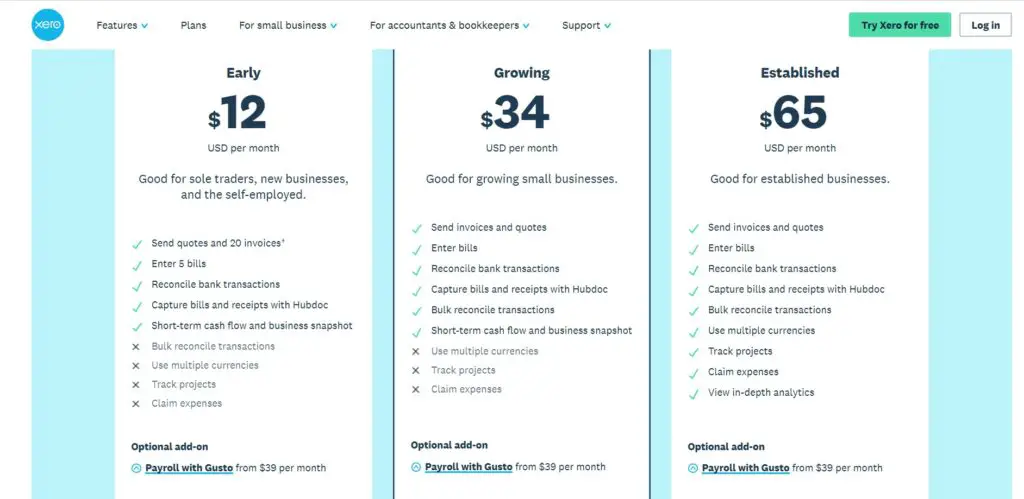 xero Features Plans For small business For accountants & bookkeepers Support Try Xero for free Log in

Early
$12
USD per month
Good for sole traders, new businesses, and the self-employed.

Send quotes and 20 invoices†
Enter 5 bills
Reconcile bank transactions
Capture bills and receipts with Hubdoc
Short-term cash flow and business snapshot
Bulk reconcile transactions
Use multiple currencies
Track projects
Claim expenses

Optional add-on
Payroll with Gusto from $39 per month

Growing
$34
USD per month
Good for growing small businesses.

Send invoices and quotes
Enter bills
Reconcile bank transactions
Capture bills and receipts with Hubdoc
Bulk reconcile transactions
Short-term cash flow and business snapshot
Use multiple currencies
Track projects
Claim expenses

Optional add-on
Payroll with Gusto from $39 per month

Established
$65
USD per month
Good for established businesses.

Send invoices and quotes
Enter bills
Reconcile bank transactions
Capture bills and receipts with Hubdoc
Bulk reconcile transactions
Use multiple currencies
Track projects
Claim expenses
View in-depth analytics

Optional add-on
Payroll with Gusto from $39 per month